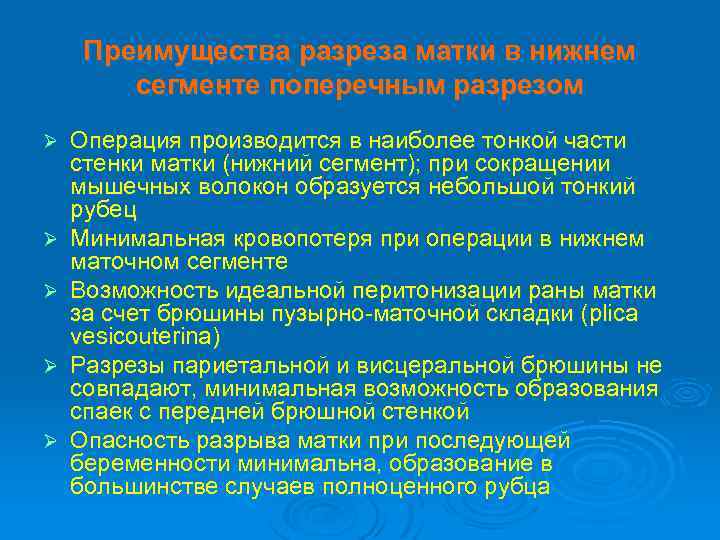 Преимущества разреза матки в нижнем сегменте поперечным разрезом

➢ Операция производится в наиболее тонкой части стенки матки (нижний сегмент); при сокращении мышечных волокон образуется небольшой тонкий рубец

➢ Минимальная кровопотеря при операции в нижнем маточном сегменте

➢ Возможность идеальной перитонизации раны матки за счет брюшины пузырно-маточной складки (plica vesicouterina)

➢ Разрезы париетальной и висцеральной брюшины не совпадают, минимальная возможность образования спаек с передней брюшной стенкой

➢ Опасность разрыва матки при последующей беременности минимальна, образование в большинстве случаев полноценного рубца